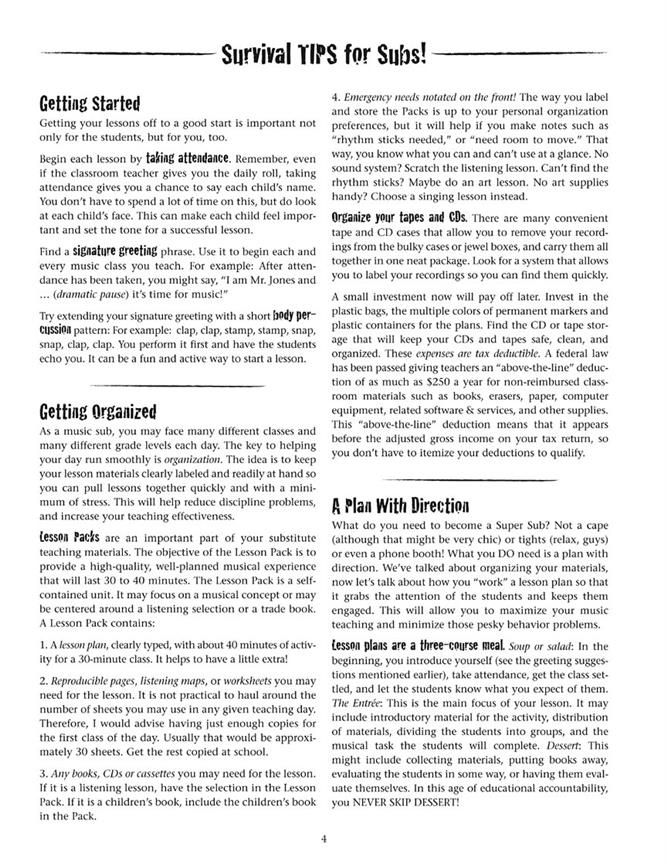 Survival TIPS for Subs!

Getting Started

Getting your lessons off to a good start is important not only for the students, but for you, too.

Begin each lesson by taking attendance. Remember, even if the classroom teacher gives you the daily roll, taking attendance gives you a chance to say each child's name. You don't have to spend a lot of time on this, but do look at each child's face. This can make each child feel important and set the tone for a successful lesson.

Find a signature greeting phrase. Use it to begin each and every music class you teach. For example: After attendance has been taken, you might say, "I am Mr. Jones and … (dramatic pause) it's time for music!"

Try extending your signature greeting with a short body percussion pattern: For example: clap, clap, stamp, stamp, snap, snap, clap, clap. You perform it first and have the students echo you. It can be a fun and active way to start a lesson.

Getting Organized

As a music sub, you may face many different classes and many different grade levels each day. The key to helping your day run smoothly is organization. The idea is to keep your lesson materials clearly labeled and readily at hand so you can pull lessons together quickly and with a minimum of stress. This will help reduce discipline problems, and increase your teaching effectiveness.

Lesson Packs are an important part of your substitute teaching materials. The objective of the Lesson Pack is to provide a high-quality, well-planned musical experience that will last 30 to 40 minutes. The Lesson Pack is a self-contained unit. It may focus on a musical concept or may be centered around a listening selection or a trade book. A Lesson Pack contains:

1. A lesson plan, clearly typed, with about 40 minutes of activity for a 30-minute class. It helps to have a little extra!

2. Reproducible pages, listening maps, or worksheets you may need for the lesson. It is not practical to haul around the number of sheets you may use in any given teaching day. Therefore, I would advise having just enough copies for the first class of the day. Usually that would be approximately 30 sheets. Get the rest copied at school.

3. Any books, CDs or cassettes you may need for the lesson. If it is a listening lesson, have the selection in the Lesson Pack. If it is a children's book, include the children's book in the Pack.

4. Emergency needs notated on the front! The way you label and store the Packs is up to your personal organization preferences, but it will help if you make notes such as "rhythm sticks needed," or "need room to move." That way, you know what you can and can't use at a glance. No sound system? Scratch the listening lesson. Can't find the rhythm sticks? Maybe do an art lesson. No art supplies handy? Choose a singing lesson instead.

Organize your tapes and CDs. There are many convenient tape and CD cases that allow you to remove your recordings from the bulky cases or jewel boxes, and carry them all together in one neat package. Look for a system that allows you to label your recordings so you can find them quickly.

A small investment now will pay off later. Invest in the plastic bags, the multiple colors of permanent markers and plastic containers for the plans. Find the CD or tape storage that will keep your CDs and tapes safe, clean, and organized. These expenses are tax deductible. A federal law has been passed giving teachers an "above-the-line" deduction of as much as $250 a year for non-reimbursed classroom materials such as books, erasers, paper, computer equipment, related software & services, and other supplies. This "above-the-line" deduction means that it appears before the adjusted gross income on your tax return, so you don't have to itemize your deductions to qualify.

A Plan With Direction

What do you need to become a Super Sub? Not a cape (although that might be very chic) or tights (relax, guys) or even a phone booth! What you DO need is a plan with direction. We've talked about organizing your materials, now let's talk about how you "work" a lesson plan so that it grabs the attention of the students and keeps them engaged. This will allow you to maximize your music teaching and minimize those pesky behavior problems.

Lesson plans are a three-course meal. Soup or salad: In the beginning, you introduce yourself (see the greeting suggestions mentioned earlier), take attendance, get the class settled, and let the students know what you expect of them. The Entrée: This is the main focus of your lesson. It may include introductory material for the activity, distribution of materials, dividing the students into groups, and the musical task the students will complete. Dessert: This might include collecting materials, putting books away, evaluating the students in some way, or having them evaluate themselves. In this age of educational accountability, you NEVER SKIP DESSERT!

4